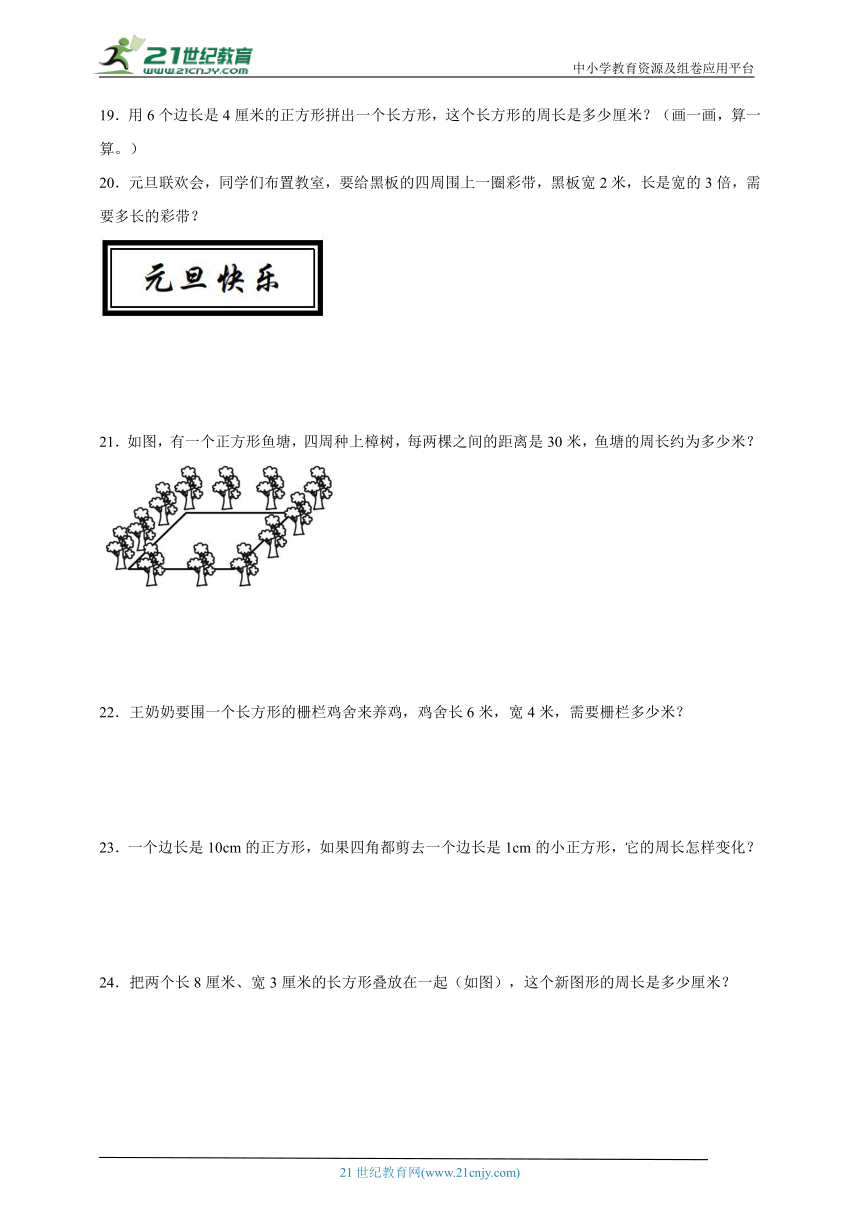 21世纪教育
www.21cnjy.com
中小学教育资源及组卷应用平台

19．用 6 个边长是 4 厘米的正方形拼出一个长方形，这个长方形的周长是多少厘米？（画一画，算一算。）

20．元旦联欢会，同学们布置教室，要给黑板的四周围上一圈彩带，黑板宽 2 米，长是宽的 3 倍，需要多长的彩带？

元旦快乐

21．如图，有一个正方形鱼塘，四周种上樟树，每两棵之间的距离是 30 米，鱼塘的周长约为多少米？

22．王奶奶要围一个长方形的栅栏鸡舍来养鸡，鸡舍长 6 米，宽 4 米，需要栅栏多少米？

23．一个边长是 10cm 的正方形，如果四角都剪去一个边长是 1cm 的小正方形，它的周长怎样变化？

24．把两个长 8 厘米、宽 3 厘米的长方形叠放在一起（如图），这个新图形的周长是多少厘米？

21 世纪教育网(www.21cnjy.com)